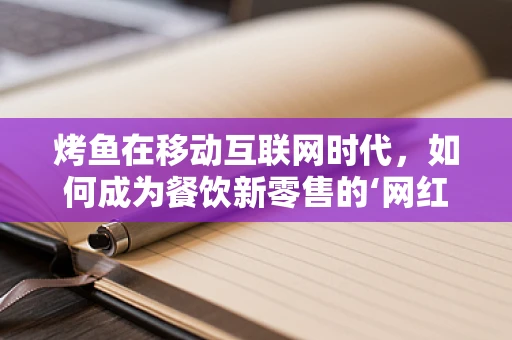 烤鱼在移动互联网时代，如何成为餐饮新零售的‘网红